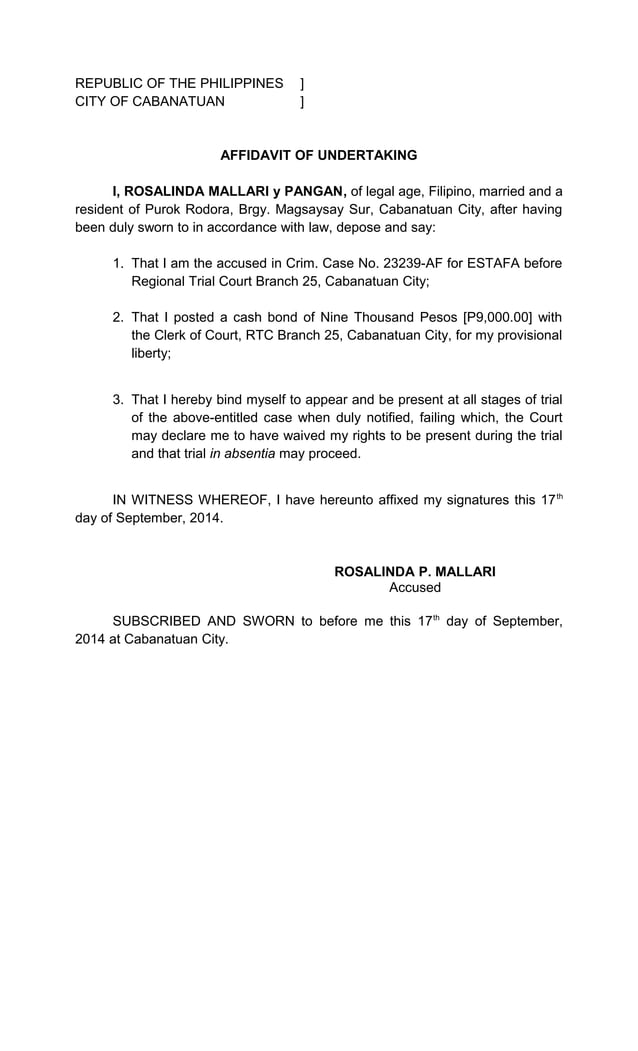 REPUBLIC OF THE PHILIPPINES ]
CITY OF CABANATUAN ]

AFFIDAVIT OF UNDERTAKING

I, ROSALINDA MALLARI y PANGAN, of legal age, Filipino, married and a resident of Purok Rodora, Brgy. Magsaysay Sur, Cabanatuan City, after having been duly sworn to in accordance with law, depose and say:

1. That I am the accused in Crim. Case No. 23239-AF for ESTAFA before Regional Trial Court Branch 25, Cabanatuan City;

2. That I posted a cash bond of Nine Thousand Pesos [P9,000.00] with the Clerk of Court, RTC Branch 25, Cabanatuan City, for my provisional liberty;

3. That I hereby bind myself to appear and be present at all stages of trial of the above-entitled case when duly notified, failing which, the Court may declare me to have waived my rights to be present during the trial and that trial in absentia may proceed.

IN WITNESS WHEREOF, I have hereunto affixed my signatures this 17$^{th}$ day of September, 2014.

ROSALINDA P. MALLARI
Accused

SUBSCRIBED AND SWORN to before me this 17$^{th}$ day of September, 2014 at Cabanatuan City.